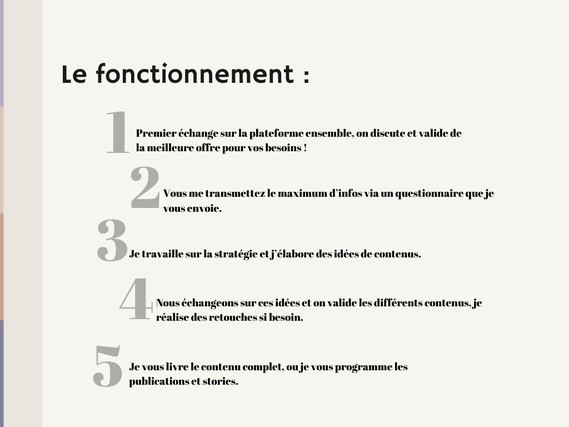 Le fonctionnement :

1 Premier échange sur la plateforme ensemble, on discute et valide de la meilleure offre pour vos besoins !

2 Vous me transmettez le maximum d'infos via un questionnaire que je vous envoie.

3 Je travaille sur la stratégie et j'élabore des idées de contenus.

4 Nous échangeons sur ces idées et on valide les différents contenus, je réalise des retouches si besoin.

5 Je vous livre le contenu complet, ou je vous programme les publications et stories.